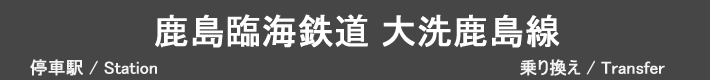 鹿島臨海鉄道 大洗鹿島線

停車駅 / Station

乗り換え / Transfer